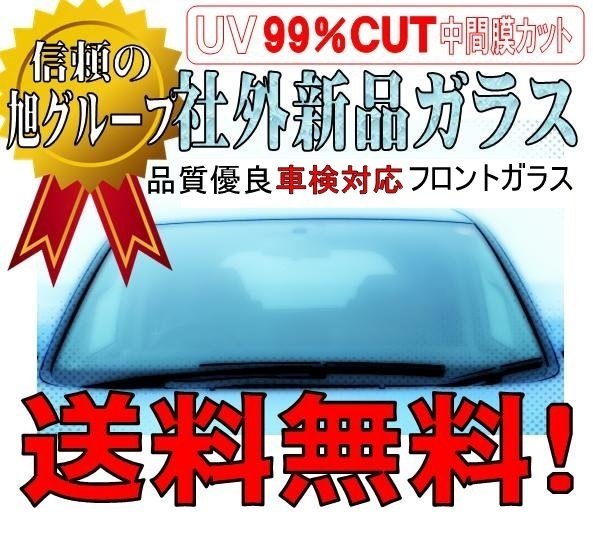 信頼の
旭グループ

UV 99%CUT 中間膜カット

社外新品ガラス

品質優良車検対応フロントガラス

送料無料！